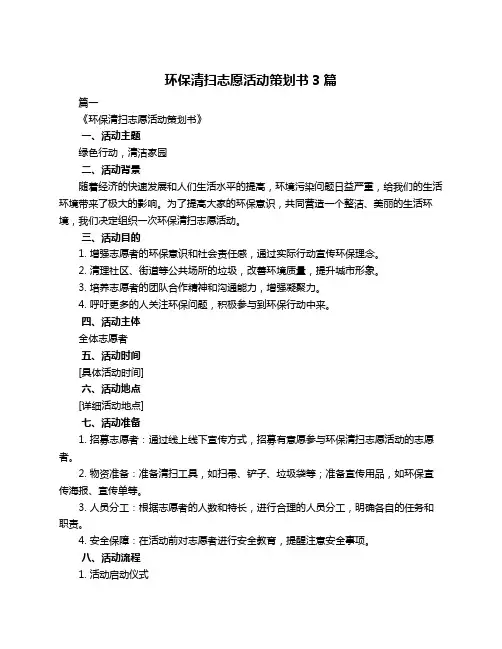 环保清扫志愿活动策划书 3 篇

篇一

《环保清扫志愿活动策划书》

一、活动主题

绿色行动，清洁家园

二、活动背景

随着经济的快速发展和人们生活水平的提高，环境污染问题日益严重，给我们的生活环境带来了极大的影响。为了提高大家的环保意识，共同营造一个整洁、美丽的生活环境，我们决定组织一次环保清扫志愿活动。

三、活动目的

1. 增强志愿者的环保意识和社会责任感，通过实际行动宣传环保理念。

2. 清理社区、街道等公共场所的垃圾，改善环境质量，提升城市形象。

3. 培养志愿者的团队合作精神和沟通能力，增强凝聚力。

4. 呼吁更多的人关注环保问题，积极参与到环保行动中来。

四、活动主体

全体志愿者

五、活动时间

[具体活动时间]

六、活动地点

[详细活动地点]

七、活动准备

1. 招募志愿者：通过线上线下宣传方式，招募有意愿参与环保清扫志愿活动的志愿者。

2. 物资准备：准备清扫工具，如扫帚、铲子、垃圾袋等；准备宣传用品，如环保宣传海报、宣传单等。

3. 人员分工：根据志愿者的人数和特长，进行合理的人员分工，明确各自的任务和职责。

4. 安全保障：在活动前对志愿者进行安全教育，提醒注意安全事项。

八、活动流程

1. 活动启动仪式